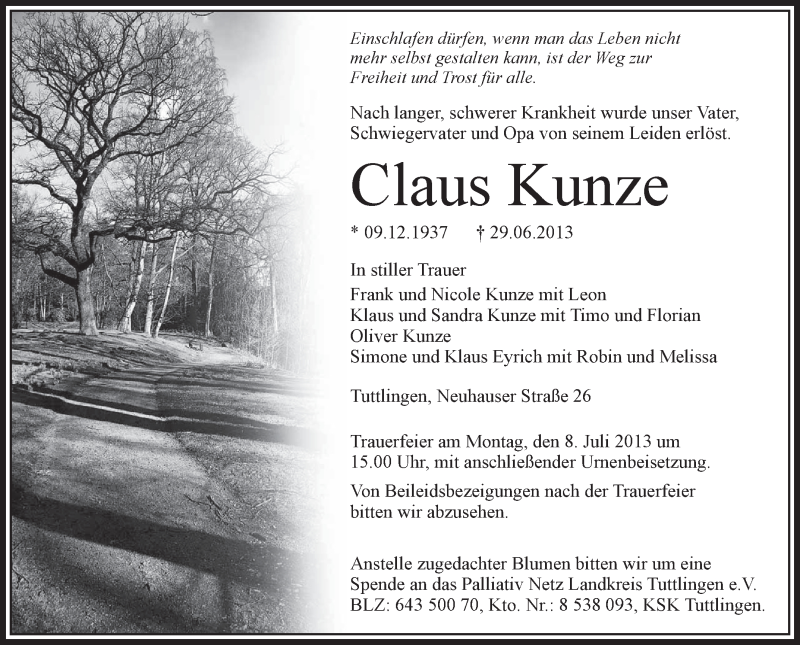 Einschlafen dürfen, wenn man das Leben nicht mehr selbst gestalten kann, ist der Weg zur Freiheit und Trost für alle.

Nach langer, schwerer Krankheit wurde unser Vater, Schwiegervater und Opa von seinem Leiden erlöst.

Claus Kunze

* 09.12.1937 † 29.06.2013

In stiller Trauer
Frank und Nicole Kunze mit Leon
Klaus und Sandra Kunze mit Timo und Florian
Oliver Kunze
Simone und Klaus Eyrich mit Robin und Melissa

Tuttlingen, Neuhauser Straße 26

Trauerfeier am Montag, den 8. Juli 2013 um 15.00 Uhr, mit anschließender Urnenbeisetzung.

Von Beileidsbezeigungen nach der Trauerfeier bitten wir abzusehen.

Anstelle zugedachter Blumen bitten wir um eine Spende an das Palliativ Netz Landkreis Tuttlingen e.V. BLZ: 643 500 70, Kto. Nr.: 8 538 093, KSK Tuttlingen.